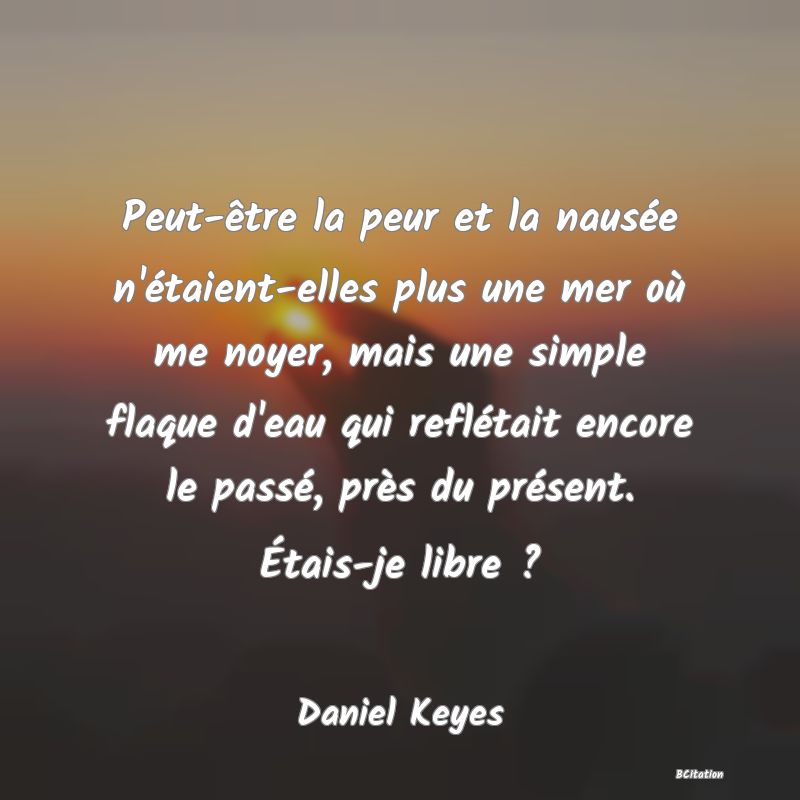 Peut-être la peur et la nausée n'étaient-elles plus une mer où me noyer, mais une simple flaque d'eau qui reflétait encore le passé, près du présent. Étais-je libre ?

Daniel Keyes

BCitation